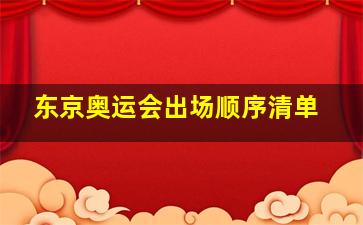 东京奥运会出场顺序清单